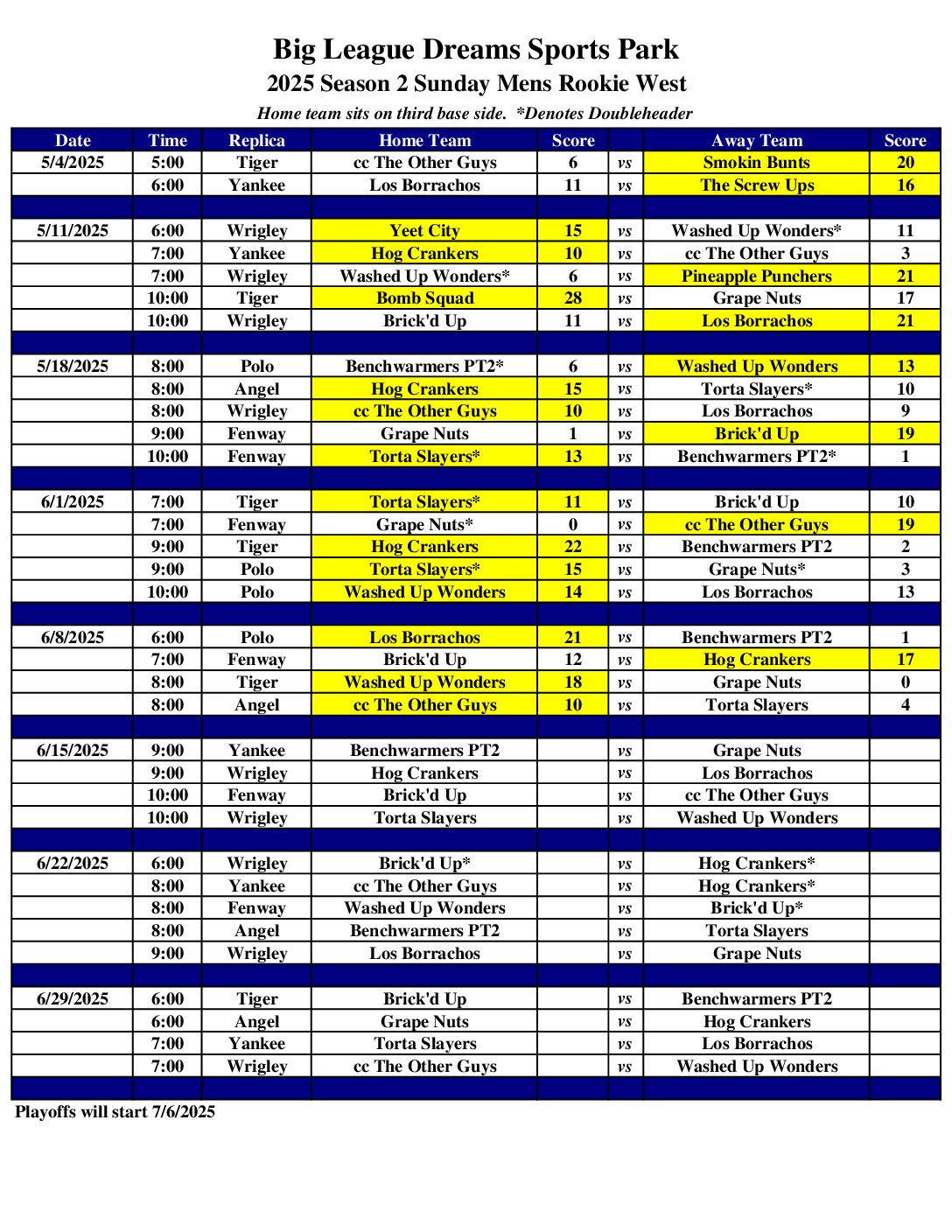 Big League Dreams Sports Park

2025 Season 2 Sunday Mens Rookie West

Home team sits on third base side. *Denotes Doubleheader

| Date | Time | Replica | Home Team | Score | | Away Team | Score |
|---|---|---|---|---|---|---|---|
| 5/4/2025 | 5:00 | Tiger | cc The Other Guys | 6 | vs | Smokin Bunts | 20 |
| | 6:00 | Yankee | Los Borrachos | 11 | vs | The Screw Ups | 16 |
| | | | | | | | |
| 5/11/2025 | 6:00 | Wrigley | Yeet City | 15 | vs | Washed Up Wonders* | 11 |
| | 7:00 | Yankee | Hog Crankers | 10 | vs | cc The Other Guys | 3 |
| | 7:00 | Wrigley | Washed Up Wonders* | 6 | vs | Pineapple Punchers | 21 |
| | 10:00 | Tiger | Bomb Squad | 28 | vs | Grape Nuts | 17 |
| | 10:00 | Wrigley | Brick'd Up | 11 | vs | Los Borrachos | 21 |
| | | | | | | | |
| 5/18/2025 | 8:00 | Polo | Benchwarmers PT2* | 6 | vs | Washed Up Wonders | 13 |
| | 8:00 | Angel | Hog Crankers | 15 | vs | Torta Slayers* | 10 |
| | 8:00 | Wrigley | cc The Other Guys | 10 | vs | Los Borrachos | 9 |
| | 9:00 | Fenway | Grape Nuts | 1 | vs | Brick'd Up | 19 |
| | 10:00 | Fenway | Torta Slayers* | 13 | vs | Benchwarmers PT2* | 1 |
| | | | | | | | |
| 6/1/2025 | 7:00 | Tiger | Torta Slayers* | 11 | vs | Brick'd Up | 10 |
| | 7:00 | Fenway | Grape Nuts* | 0 | vs | cc The Other Guys | 19 |
| | 9:00 | Tiger | Hog Crankers | 22 | vs | Benchwarmers PT2 | 2 |
| | 9:00 | Polo | Torta Slayers* | 15 | vs | Grape Nuts* | 3 |
| | 10:00 | Polo | Washed Up Wonders | 14 | vs | Los Borrachos | 13 |
| | | | | | | | |
| 6/8/2025 | 6:00 | Polo | Los Borrachos | 21 | vs | Benchwarmers PT2 | 1 |
| | 7:00 | Fenway | Brick'd Up | 12 | vs | Hog Crankers | 17 |
| | 8:00 | Tiger | Washed Up Wonders | 18 | vs | Grape Nuts | 0 |
| | 8:00 | Angel | cc The Other Guys | 10 | vs | Torta Slayers | 4 |
| | | | | | | | |
| 6/15/2025 | 9:00 | Yankee | Benchwarmers PT2 | | vs | Grape Nuts | |
| | 9:00 | Wrigley | Hog Crankers | | vs | Los Borrachos | |
| | 10:00 | Fenway | Brick'd Up | | vs | cc The Other Guys | |
| | 10:00 | Wrigley | Torta Slayers | | vs | Washed Up Wonders | |
| | | | | | | | |
| 6/22/2025 | 6:00 | Wrigley | Brick'd Up* | | vs | Hog Crankers* | |
| | 8:00 | Yankee | cc The Other Guys | | vs | Hog Crankers* | |
| | 8:00 | Fenway | Washed Up Wonders | | vs | Brick'd Up* | |
| | 8:00 | Angel | Benchwarmers PT2 | | vs | Torta Slayers | |
| | 9:00 | Wrigley | Los Borrachos | | vs | Grape Nuts | |
| | | | | | | | |
| 6/29/2025 | 6:00 | Tiger | Brick'd Up | | vs | Benchwarmers PT2 | |
| | 6:00 | Angel | Grape Nuts | | vs | Hog Crankers | |
| | 7:00 | Yankee | Torta Slayers | | vs | Los Borrachos | |
| | 7:00 | Wrigley | cc The Other Guys | | vs | Washed Up Wonders | |

Playoffs will start 7/6/2025